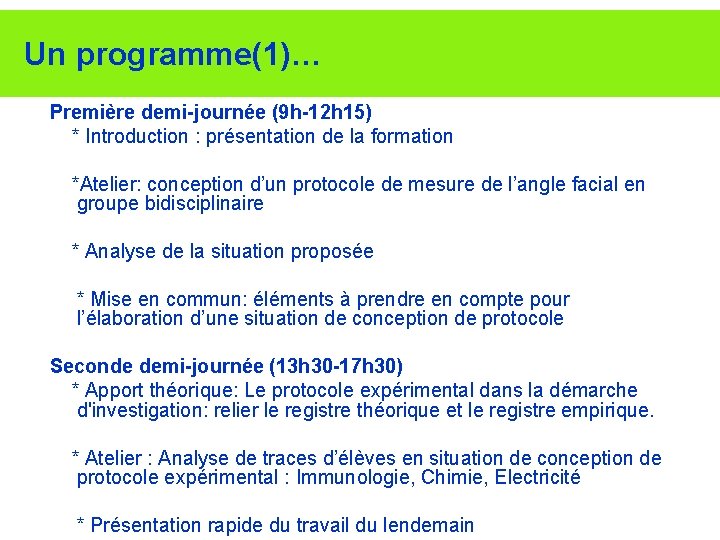 Un programme(1)…

Première demi-journée (9h-12h15)
* Introduction : présentation de la formation

*Atelier: conception d'un protocole de mesure de l'angle facial en groupe bidisciplinaire

* Analyse de la situation proposée

* Mise en commun: éléments à prendre en compte pour l'élaboration d'une situation de conception de protocole

Seconde demi-journée (13h30-17h30)
* Apport théorique: Le protocole expérimental dans la démarche d'investigation: relier le registre théorique et le registre empirique.

* Atelier : Analyse de traces d'élèves en situation de conception de protocole expérimental : Immunologie, Chimie, Electricité

* Présentation rapide du travail du lendemain